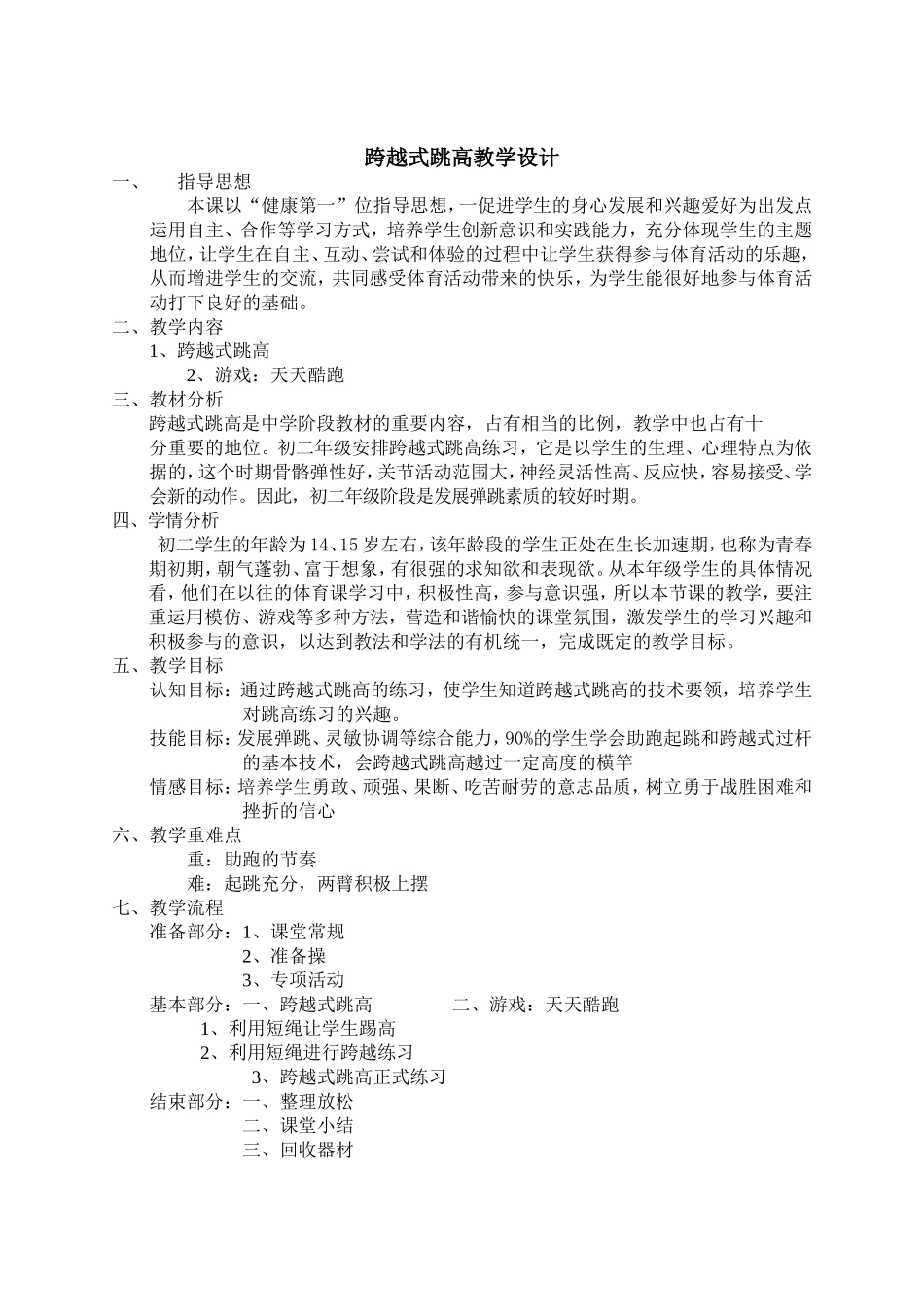 跨越式跳高教学设计

一、 指导思想

本课以“健康第一”位指导思想，一促进学生的身心发展和兴趣爱好为出发点运用自主、合作等学习方式，培养学生创新意识和实践能力，充分体现学生的主题地位，让学生在自主、互动、尝试和体验的过程中让学生获得参与体育活动的乐趣，从而增进学生的交流，共同感受体育活动带来的快乐，为学生能很好地参与体育活动打下良好的基础。

二、教学内容

1、跨越式跳高

2、游戏：天天酷跑

三、教材分析

跨越式跳高是中学阶段教材的重要内容，占有相当的比例，教学中也占有十分重要的地位。初二年级安排跨越式跳高练习，它是以学生的生理、心理特点为依据的，这个时期骨骼弹性好，关节活动范围大，神经灵活性高、反应快，容易接受、学会新的动作。因此，初二年级阶段是发展弹跳素质的较好时期。

四、学情分析

初二学生的年龄为14、15岁左右，该年龄段的学生正处在生长加速期，也称为青春期初期，朝气蓬勃、富于想象，有很强的求知欲和表现欲。从本年级学生的具体情况看，他们在以往的体育课学习中，积极性高，参与意识强，所以本节课的教学，要注重运用模仿、游戏等多种方法，营造和谐愉快的课堂氛围，激发学生的学习兴趣和积极参与的意识，以达到教法和学法的有机统一，完成既定的教学目标。

五、教学目标

认知目标：通过跨越式跳高的练习，使学生知道跨越式跳高的技术要领，培养学生对跳高练习的兴趣。

技能目标：发展弹跳、灵敏协调等综合能力，90%的学生学会助跑起跳和跨越式过杆的基本技术，会跨越式跳高越过一定高度的横竿

情感目标：培养学生勇敢、顽强、果断、吃苦耐劳的意志品质，树立勇于战胜困难和挫折的信心

六、教学重难点

重：助跑的节奏

难：起跳充分，两臂积极上摆

七、教学流程

准备部分：1、课堂常规

2、准备操

3、专项活动

基本部分：一、跨越式跳高 二、游戏：天天酷跑

1、利用短绳让学生踢高

2、利用短绳进行跨越练习

3、跨越式跳高正式练习

结束部分：一、整理放松

二、课堂小结

三、回收器材